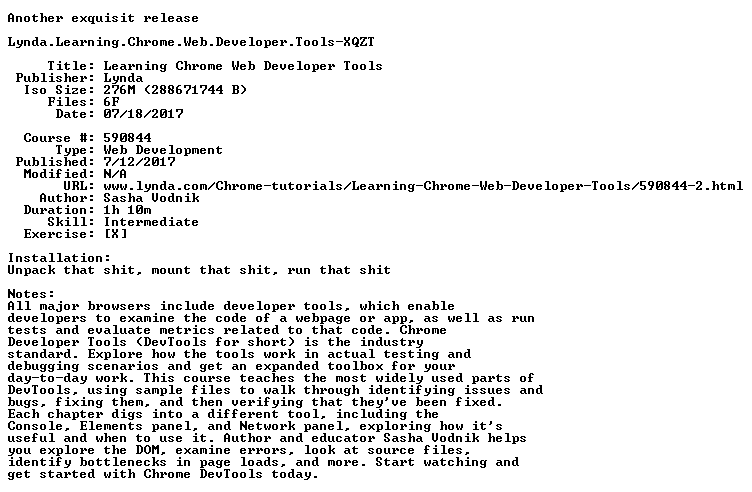 Another exquisit release

Lynda.Learning.Chrome.Web.Developer.Tools-XQZT

Title: Learning Chrome Web Developer Tools
Publisher: Lynda
Iso Size: 276M (288671744 B)
Files: 6F
Date: 07/18/2017

Course #: 590844
Type: Web Development
Published: 7/12/2017
Modified: N/A
URL: www.lynda.com/Chrome-tutorials/Learning-Chrome-Web-Developer-Tools/590844-2.html
Author: Sasha Vodnik
Duration: 1h 10m
Skill: Intermediate
Exercise: [X]

Installation:
Unpack that shit, mount that shit, run that shit

Notes:
All major browsers include developer tools, which enable developers to examine the code of a webpage or app, as well as run tests and evaluate metrics related to that code. Chrome Developer Tools (DevTools for short) is the industry standard. Explore how the tools work in actual testing and debugging scenarios and get an expanded toolbox for your day-to-day work. This course teaches the most widely used parts of DevTools, using sample files to walk through identifying issues and bugs, fixing them, and then verifying that they've been fixed. Each chapter digs into a different tool, including the Console, Elements panel, and Network panel, exploring how it's useful and when to use it. Author and educator Sasha Vodnik helps you explore the DOM, examine errors, look at source files, identify bottlenecks in page loads, and more. Start watching and get started with Chrome DevTools today.